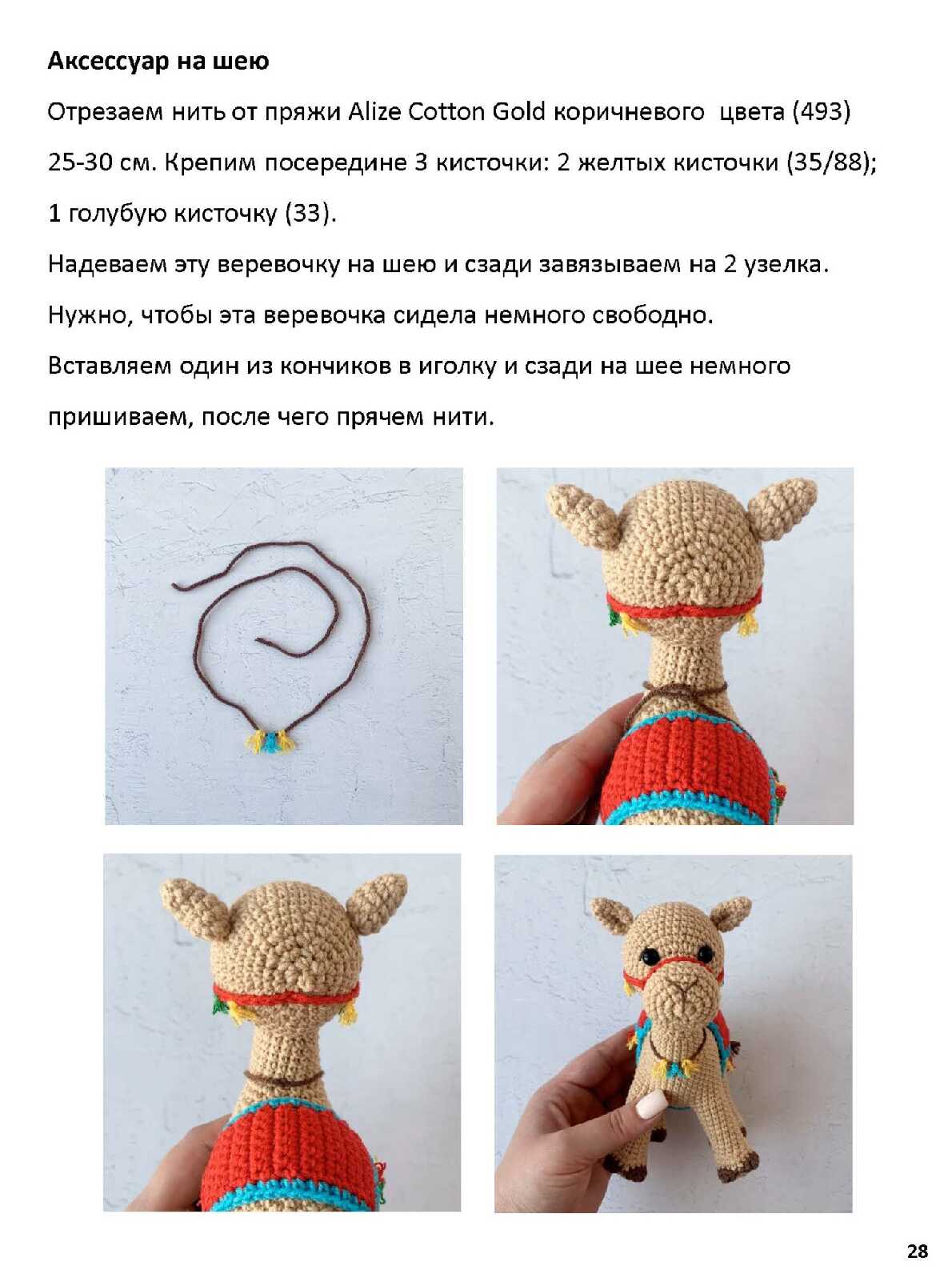 Аксессуар на шею

Отрезаем нить от пряжи Alize Cotton Gold коричневого цвета (493) 25-30 см. Крепим посередине 3 кисточки: 2 желтых кисточки (35/88); 1 голубую кисточку (33).

Надеваем эту веревочку на шею и сзади завязываем на 2 узелка.

Нужно, чтобы эта веревочка сидела немного свободно.

Вставляем один из кончиков в иголку и сзади на шее немного пришиваем, после чего прячем нити.

28